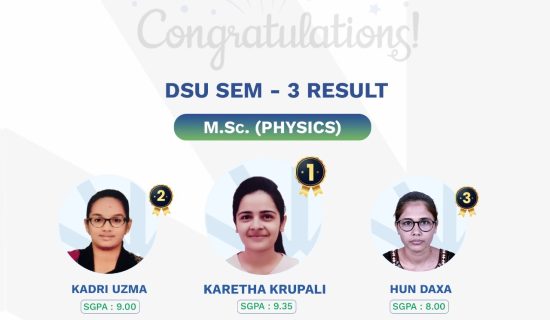 Congratulations!

DSU SEM - 3 RESULT

M.Sc. (PHYSICS)

2

KADRI UZMA

SGPA : 9.00

1

KARETHA KRUPALI

SGPA : 9.35

3

HUN DAXA

SGPA : 8.00